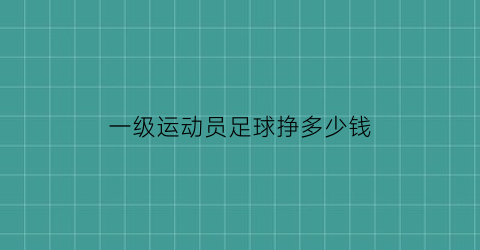 一级运动员足球挣多少钱